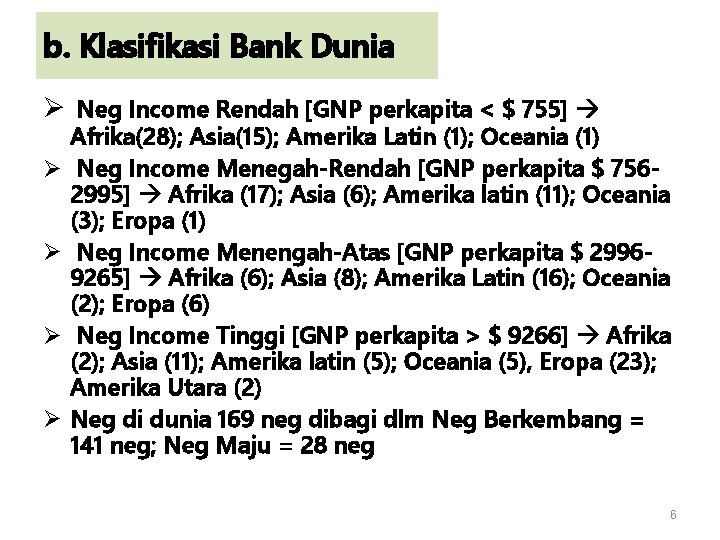 b. Klasifikasi Bank Dunia

➢ Neg Income Rendah [GNP perkapita < $ 755] → Afrika(28); Asia(15); Amerika Latin (1); Oceania (1)

➢ Neg Income Menegah-Rendah [GNP perkapita $ 756-2995] → Afrika (17); Asia (6); Amerika latin (11); Oceania (3); Eropa (1)

➢ Neg Income Menengah-Atas [GNP perkapita $ 2996-9265] → Afrika (6); Asia (8); Amerika Latin (16); Oceania (2); Eropa (6)

➢ Neg Income Tinggi [GNP perkapita > $ 9266] → Afrika (2); Asia (11); Amerika latin (5); Oceania (5), Eropa (23); Amerika Utara (2)

➢ Neg di dunia 169 neg dibagi dlm Neg Berkembang = 141 neg; Neg Maju = 28 neg

6